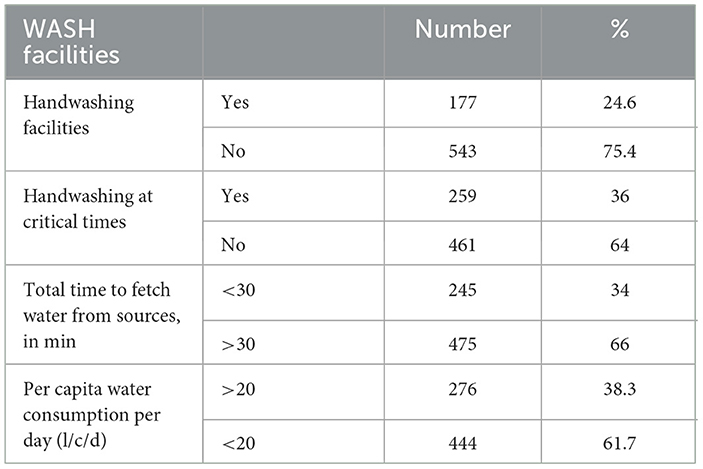 | WASH facilities | | Number | % |
|---|---|---|---|
| Handwashing facilities | Yes | 177 | 24.6 |
| | No | 543 | 75.4 |
| Handwashing at critical times | Yes | 259 | 36 |
| | No | 461 | 64 |
| Total time to fetch water from sources, in min | <30 | 245 | 34 |
| | >30 | 475 | 66 |
| Per capita water consumption per day (l/c/d) | >20 | 276 | 38.3 |
| | <20 | 444 | 61.7 |